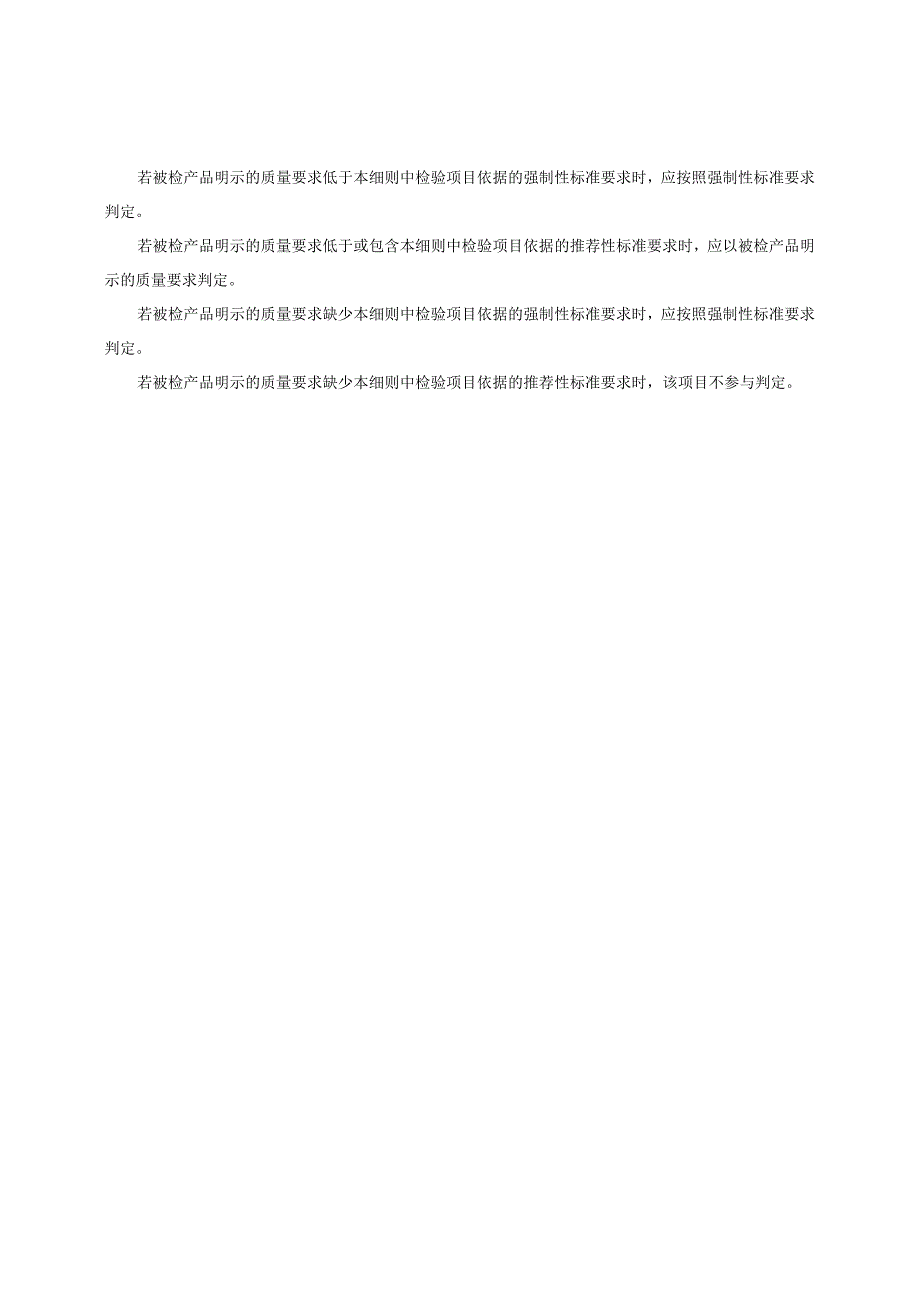 若被检产品明示的质量要求低于本细则中检验项目依据的强制性标准要求时，应按照强制性标准要求判定。

若被检产品明示的质量要求低于或包含本细则中检验项目依据的推荐性标准要求时，应以被检产品明示的质量要求判定。

若被检产品明示的质量要求缺少本细则中检验项目依据的强制性标准要求时，应按照强制性标准要求判定。

若被检产品明示的质量要求缺少本细则中检验项目依据的推荐性标准要求时，该项目不参与判定。